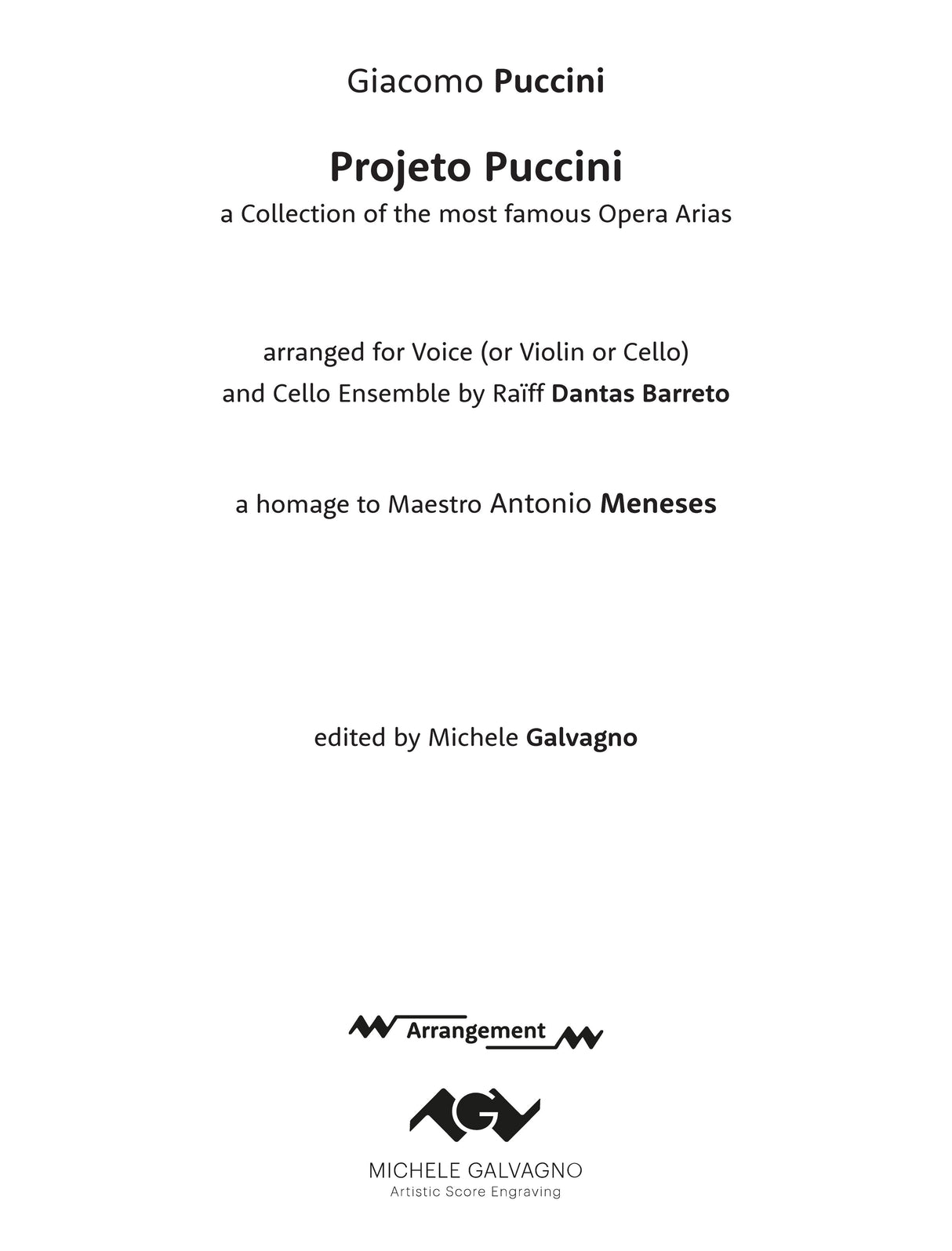 Giacomo Puccini

Projeto Puccini
a Collection of the most famous Opera Arias

arranged for Voice (or Violin or Cello)
and Cello Ensemble by Raïff Dantas Barreto

a homage to Maestro Antonio Meneses

edited by Michele Galvagno

Arrangement

MICHELE GALVAGNO
Artistic Score Engraving